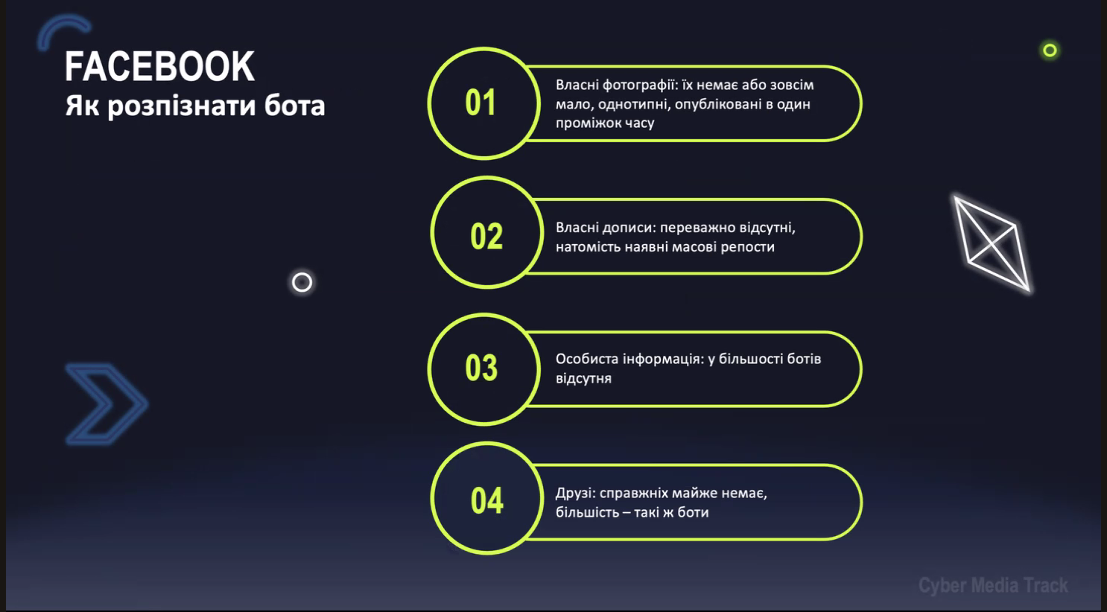 FACEBOOK
Як розпізнати бота

01
Власні фотографії: їх немає або зовсім мало, однотипні, опубліковані в один проміжок часу

02
Власні дописи: переважно відсутні, натомість наявні масові репости

03
Особиста інформація: у більшості ботів відсутня

04
Друзі: справжніх майже немає, більшість – такі ж боти

Cyber Media Track